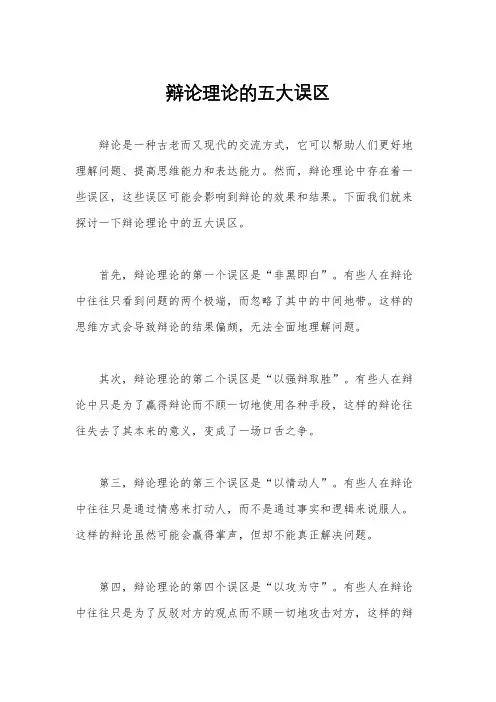 辩论理论的五大误区

辩论是一种古老而又现代的交流方式，它可以帮助人们更好地理解问题、提高思维能力和表达能力。然而，辩论理论中存在着一些误区，这些误区可能会影响到辩论的效果和结果。下面我们就来探讨一下辩论理论中的五大误区。

首先，辩论理论的第一个误区是“非黑即白”。有些人在辩论中往往只看到问题的两个极端，而忽略了其中的中间地带。这样的思维方式会导致辩论的结果偏颇，无法全面地理解问题。

其次，辩论理论的第二个误区是“以强辩取胜”。有些人在辩论中只是为了赢得辩论而不顾一切地使用各种手段，这样的辩论往往失去了其本来的意义，变成了一场口舌之争。

第三，辩论理论的第三个误区是“以情动人”。有些人在辩论中往往只是通过情感来打动人，而不是通过事实和逻辑来说服人。这样的辩论虽然可能会赢得掌声，但却不能真正解决问题。

第四，辩论理论的第四个误区是“以攻为守”。有些人在辩论中往往只是为了反驳对方的观点而不顾一切地攻击对方，这样的辩